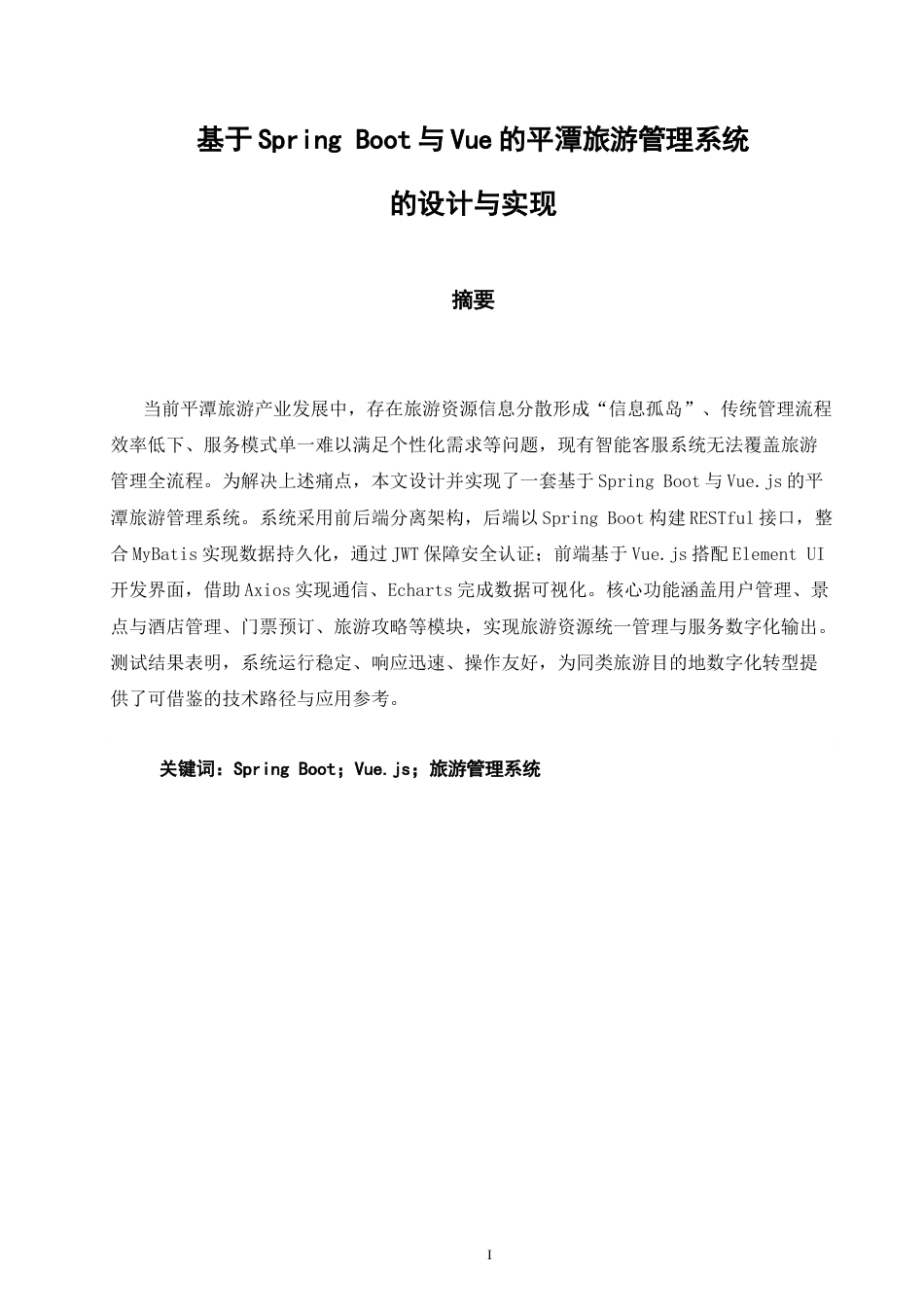 基于Spring Boot与Vue的平潭旅游管理系统

的设计与实现

摘要

当前平潭旅游产业发展中，存在旅游资源信息分散形成“信息孤岛”、传统管理流程效率低下、服务模式单一难以满足个性化需求等问题，现有智能客服系统无法覆盖旅游管理全流程。为解决上述痛点，本文设计并实现了一套基于Spring Boot与Vue.js的平潭旅游管理系统。系统采用前后端分离架构，后端以Spring Boot构建RESTful接口，整合MyBatis实现数据持久化，通过JWT保障安全认证；前端基于Vue.js搭配Element UI开发界面，借助Axios实现通信、Echarts完成数据可视化。核心功能涵盖用户管理、景点与酒店管理、门票预订、旅游攻略等模块，实现旅游资源统一管理与服务数字化输出。测试结果表明，系统运行稳定、响应迅速、操作友好，为同类旅游目的地数字化转型提供了可借鉴的技术路径与应用参考。

关键词：Spring Boot；Vue.js；旅游管理系统

I